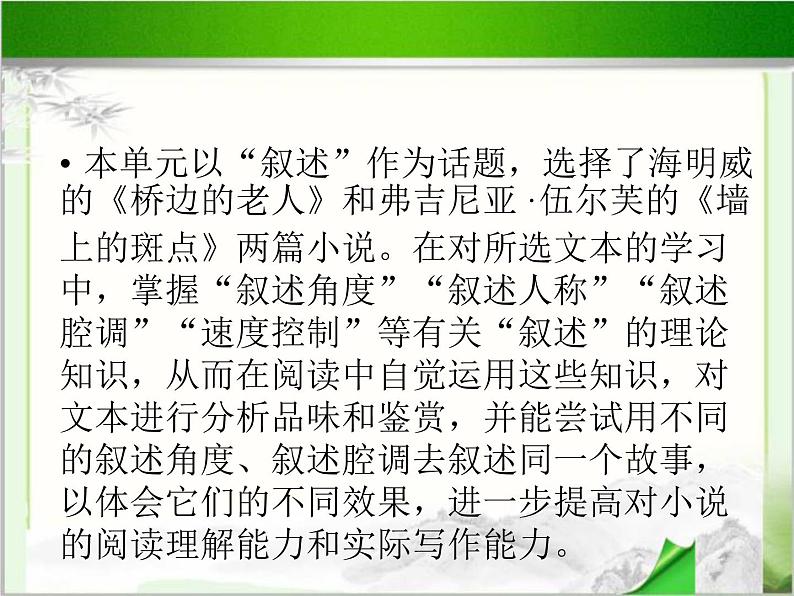 • 本单元以“叙述”作为话题，选择了海明威的《桥边的老人》和弗吉尼亚·伍尔芙的《墙上的斑点》两篇小说。在对所选文本的学习中，掌握“叙述角度”“叙述人称”“叙述腔调”“速度控制”等有关“叙述”的理论知识，从而在阅读中自觉运用这些知识，对文本进行分析品味和鉴赏，并能尝试用不同的叙述角度、叙述腔调去叙述同一个故事，以体会它们的不同效果，进一步提高对小说的阅读理解能力和实际写作能力。